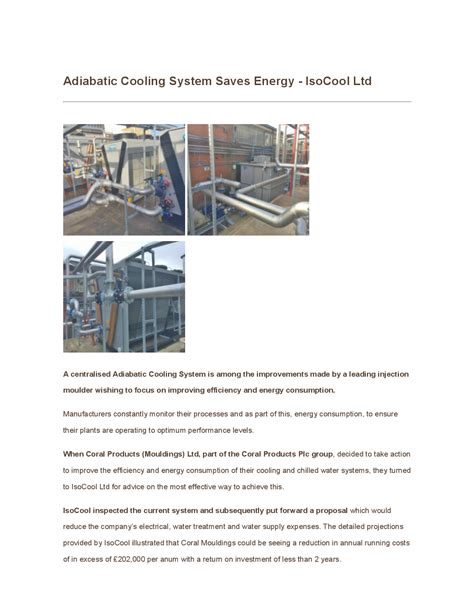 Adiabatic Cooling System Saves Energy - IsoCool Ltd

A centralised Adiabatic Cooling System is among the improvements made by a leading injection moulder wishing to focus on improving efficiency and energy consumption.

Manufacturers constantly monitor their processes and as part of this, energy consumption, to ensure their plants are operating to optimum performance levels.

When Coral Products (Mouldings) Ltd, part of the Coral Products Plc group, decided to take action to improve the efficiency and energy consumption of their cooling and chilled water systems, they turned to IsoCool Ltd for advice on the most effective way to achieve this.

IsoCool inspected the current system and subsequently put forward a proposal which would reduce the company's electrical, water treatment and water supply expenses. The detailed projections provided by IsoCool illustrated that Coral Mouldings could be seeing a reduction in annual running costs of in excess of £202,000 per anum with a return on investment of less than 2 years.